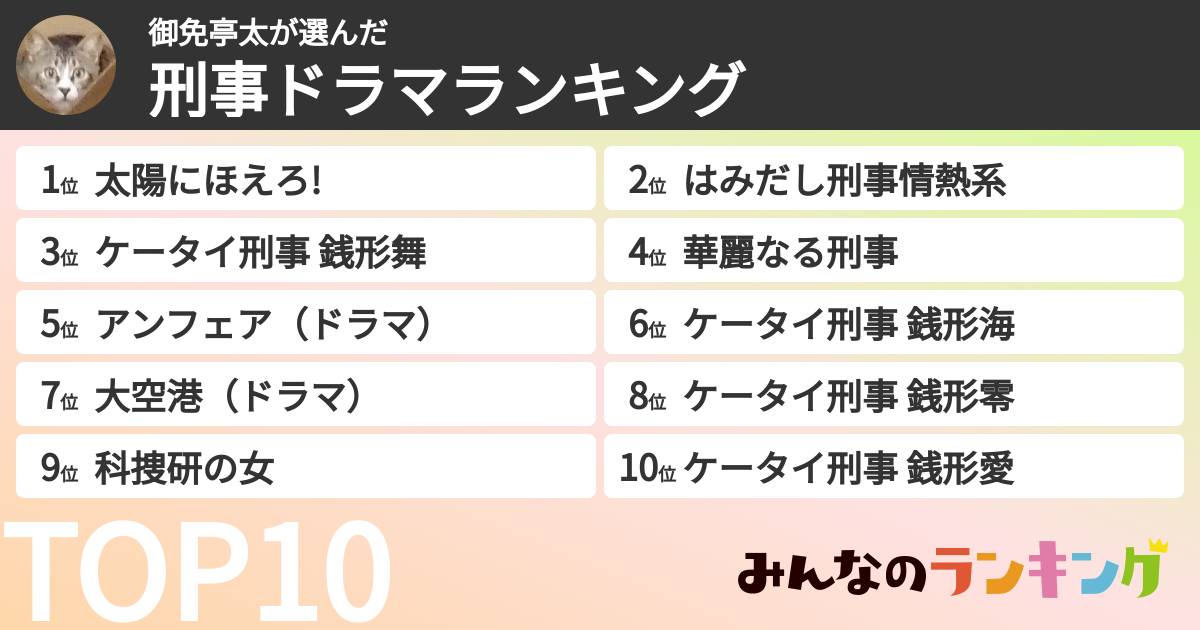 御免亭太が選んだ
刑事ドラマランキング

1位 太陽にほえろ!
2位 はみだし刑事情熱系
3位 ケータイ刑事 銭形舞
4位 華麗なる刑事
5位 アンフェア（ドラマ）
6位 ケータイ刑事 銭形海
7位 大空港（ドラマ）
8位 ケータイ刑事 銭形零
9位 科捜研の女
10位 ケータイ刑事 銭形愛

TOP10

みんなのランキング